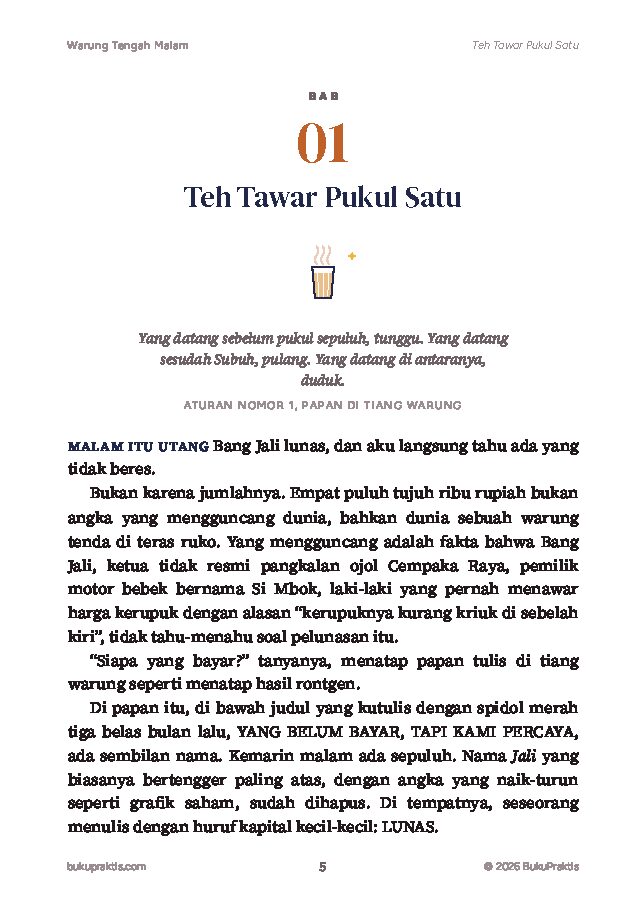 Warung Tengah Malam
Teh Tawar Pukul Satu

BAB

01

Teh Tawar Pukul Satu

Yang datang sebelum pukul sepuluh, tunggu. Yang datang sesudah Subuh, pulang. Yang datang di antaranya, duduk.

ATURAN NOMOR 1, PAPAN DI TIANG WARUNG

MALAM ITU UTANG Bang Jali lunas, dan aku langsung tahu ada yang tidak beres.

Bukan karena jumlahnya. Empat puluh tujuh ribu rupiah bukan angka yang mengguncang dunia, bahkan dunia sebuah warung tenda di teras ruko. Yang mengguncang adalah fakta bahwa Bang Jali, ketua tidak resmi pangkalan ojol Cempaka Raya, pemilik motor bebek bernama Si Mbok, laki-laki yang pernah menawar harga kerupuk dengan alasan "kerupuknya kurang kriuk di sebelah kiri", tidak tahu-menahu soal pelunasan itu.

"Siapa yang bayar?" tanyanya, menatap papan tulis di tiang warung seperti menatap hasil rontgen.

Di papan itu, di bawah judul yang kutulis dengan spidol merah tiga belas bulan lalu, YANG BELUM BAYAR, TAPI KAMI PERCAYA, ada sembilan nama. Kemarin malam ada sepuluh. Nama Jali yang biasanya bertengger paling atas, dengan angka yang naik-turun seperti grafik saham, sudah dihapus. Di tempatnya, seseorang menulis dengan huruf kapital kecil-kecil: LUNAS.

bukupraktis.com
5
© 2026 BukuPraktis